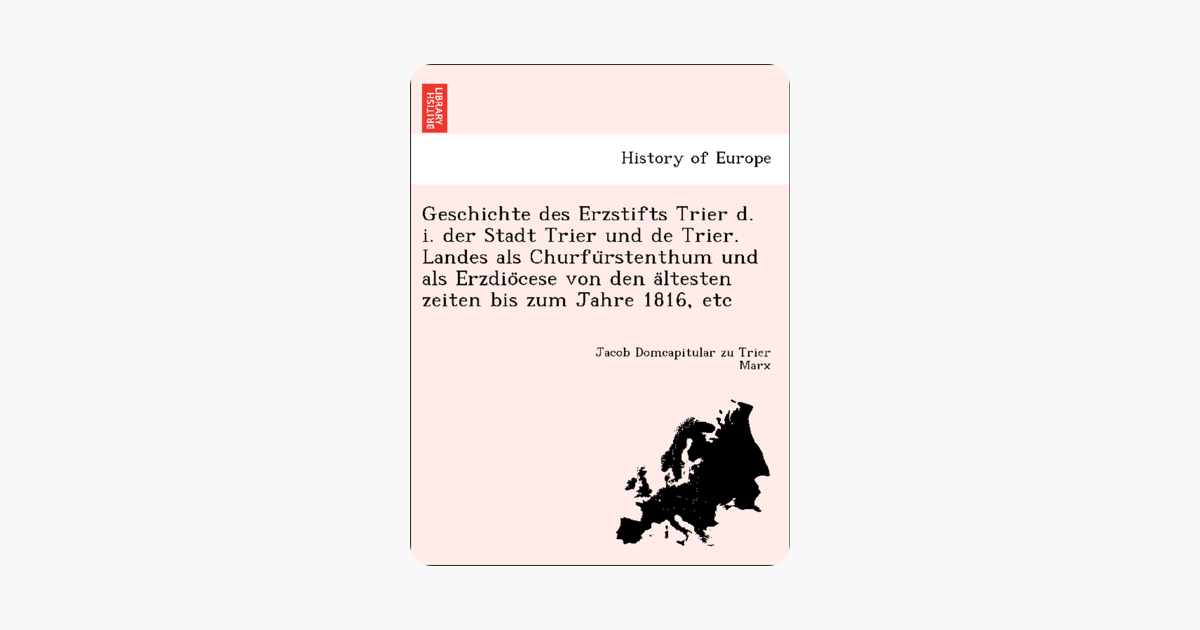 BRITISH LIBRARY

History of Europe

Geschichte des Erzstifts Trier d. i. der Stadt Trier und de Trier. Landes als Churfürstenthum und als Erzdiöcese von den ältesten zeiten bis zum Jahre 1816, etc

Jacob Domcapitular zu Trier Marx